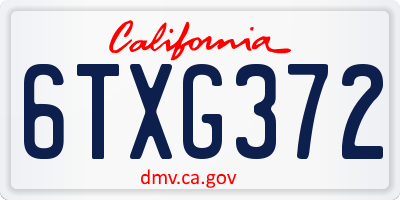 California

6TXG372

dmv.ca.gov